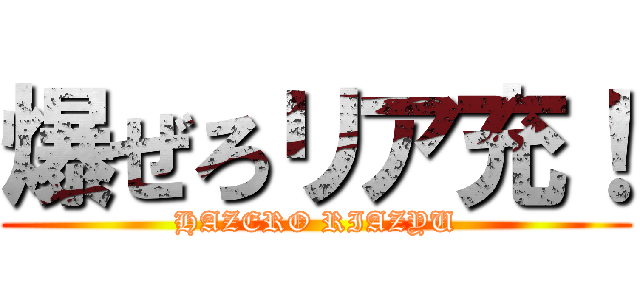 爆ぜろリア充！
HAZERO RIAZYU